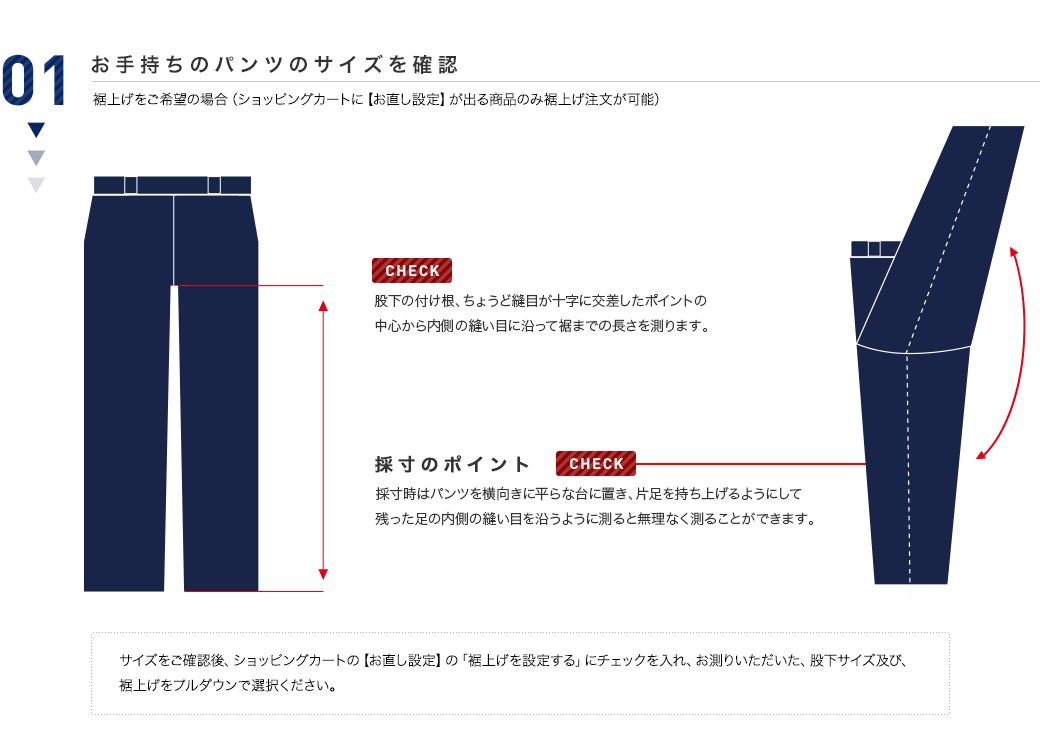 01

お手持ちのパンツのサイズを確認

裾上げをご希望の場合（ショッピングカートに【お直し設定】が出る商品のみ裾上げ注文が可能）

CHECK

股下の付け根、ちょうど縫目が十字に交差したポイントの中心から内側の縫い目に沿って裾までの長さを測ります。

採寸のポイント

CHECK

採寸時はパンツを横向きに平らな台に置き、片足を持ち上げるようにして残った足の内側の縫い目を沿うように測ると無理なく測ることができます。

サイズをご確認後、ショッピングカートの【お直し設定】の「裾上げを設定する」にチェックを入れ、お測りいただいた、股下サイズ及び、裾上げをプルダウンで選択ください。